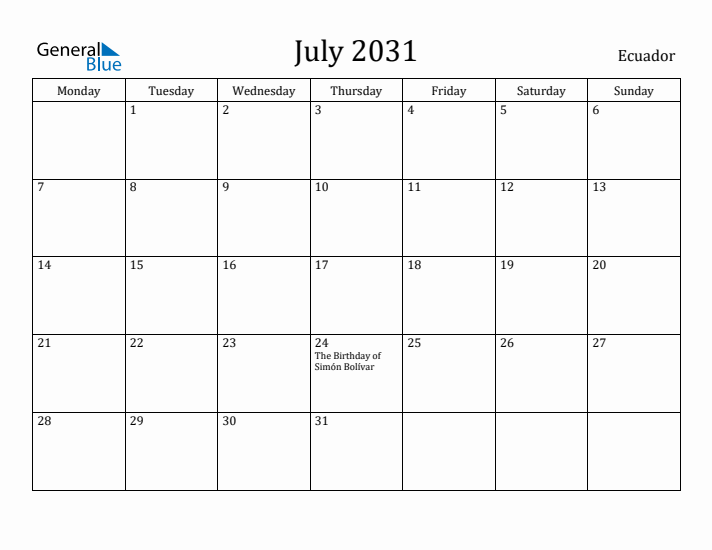 General Blue

July 2031

Ecuador

| Monday | Tuesday | Wednesday | Thursday | Friday | Saturday | Sunday |
|---|---|---|---|---|---|---|
| | 1 | 2 | 3 | 4 | 5 | 6 |
| 7 | 8 | 9 | 10 | 11 | 12 | 13 |
| 14 | 15 | 16 | 17 | 18 | 19 | 20 |
| 21 | 22 | 23 | 24 The Birthday of Simón Bolívar | 25 | 26 | 27 |
| 28 | 29 | 30 | 31 | | | |